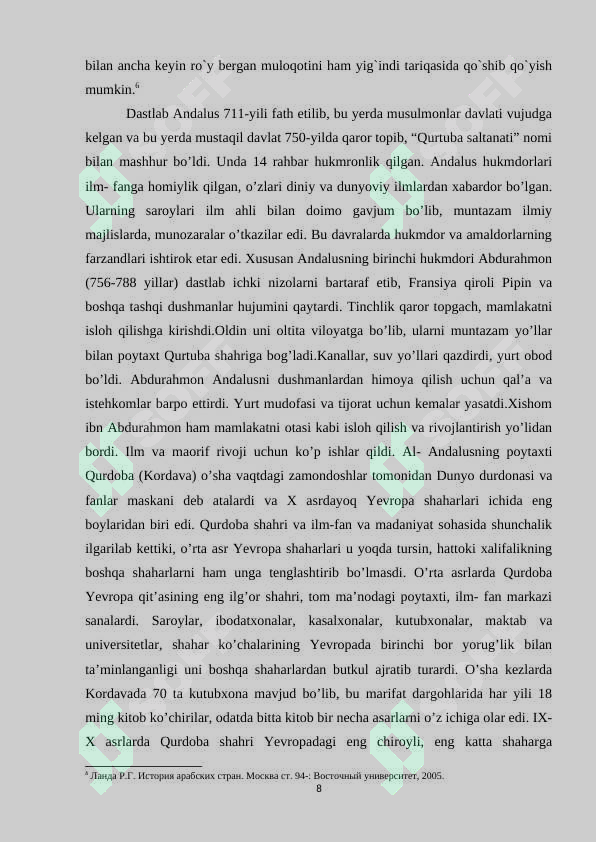 bilan ancha keyin ro`y bergan muloqotini ham yig`indi tariqasida qo`shib qo`yish mumkin.$^6$

Dastlab Andalus 711-yili fath etilib, bu yerda musulmonlar davlati vujudga kelgan va bu yerda mustaqil davlat 750-yilda qaror topib, “Qurtuba saltanati” nomi bilan mashhur bo’ldi. Unda 14 rahbar hukmronlik qilgan. Andalus hukmdorlari ilm- fanga homiylik qilgan, o’zlari diniy va dunyoviy ilmlardan xabardor bo’lgan. Ularning saroylari ilm ahli bilan doimo gavjum bo’lib, muntazam ilmiy majlislarda, munozaralar o’tkazilar edi. Bu davralarda hukmdor va amaldorlarning farzandlari ishtirok etar edi. Xususan Andalusning birinchi hukmdori Abdurahmon (756-788 yillar) dastlab ichki nizolarni bartaraf etib, Fransiya qiroli Pipin va boshqa tashqi dushmanlar hujumini qaytardi. Tinchlik qaror topgach, mamlakatni isloh qilishga kirishdi.Oldin uni oltita viloyatga bo’lib, ularni muntazam yo’llar bilan poytaxt Qurtuba shahriga bog’ladi.Kanallar, suv yo’llari qazdirdi, yurt obod bo’ldi. Abdurahmon Andalusni dushmanlardan himoya qilish uchun qal’a va istehkomlar barpo ettirdi. Yurt mudofasi va tijorat uchun kemalar yasatdi.Xishom ibn Abdurahmon ham mamlakatni otasi kabi isloh qilish va rivojlantirish yo’lidan bordi. Ilm va maorif rivoji uchun ko’p ishlar qildi. Al- Andalusning poytaxti Qurdoba (Kordava) o’sha vaqtdagi zamondoshlar tomonidan Dunyo durdonasi va fanlar maskani deb atalardi va X asrdayoq Yevropa shaharlari ichida eng boylaridan biri edi. Qurdoba shahri va ilm-fan va madaniyat sohasida shunchalik ilgarilab kettiki, o’rta asr Yevropa shaharlari u yoqda tursin, hattoki xalifalikning boshqa shaharlarni ham unga tenglashtirib bo’lmasdi. O’rta asrlarda Qurdoba Yevropa qit’asining eng ilg’or shahri, tom ma’nodagi poytaxti, ilm- fan markazi sanalardi. Saroylar, ibodatxonalar, kasalxonalar, kutubxonalar, maktab va universitetlar, shahar ko’chalarining Yevropada birinchi bor yorug’lik bilan ta’minlanganligi uni boshqa shaharlardan butkul ajratib turardi. O’sha kezlarda Kordavada 70 ta kutubxona mavjud bo’lib, bu marifat dargohlarida har yili 18 ming kitob ko’chirilar, odatda bitta kitob bir necha asarlarni o’z ichiga olar edi. IX-X asrlarda Qurdoba shahri Yevropadagi eng chiroyli, eng katta shaharga

$^6$ Ланда Р.Г. История арабских стран. Москва ст. 94-: Восточный университет, 2005.

8